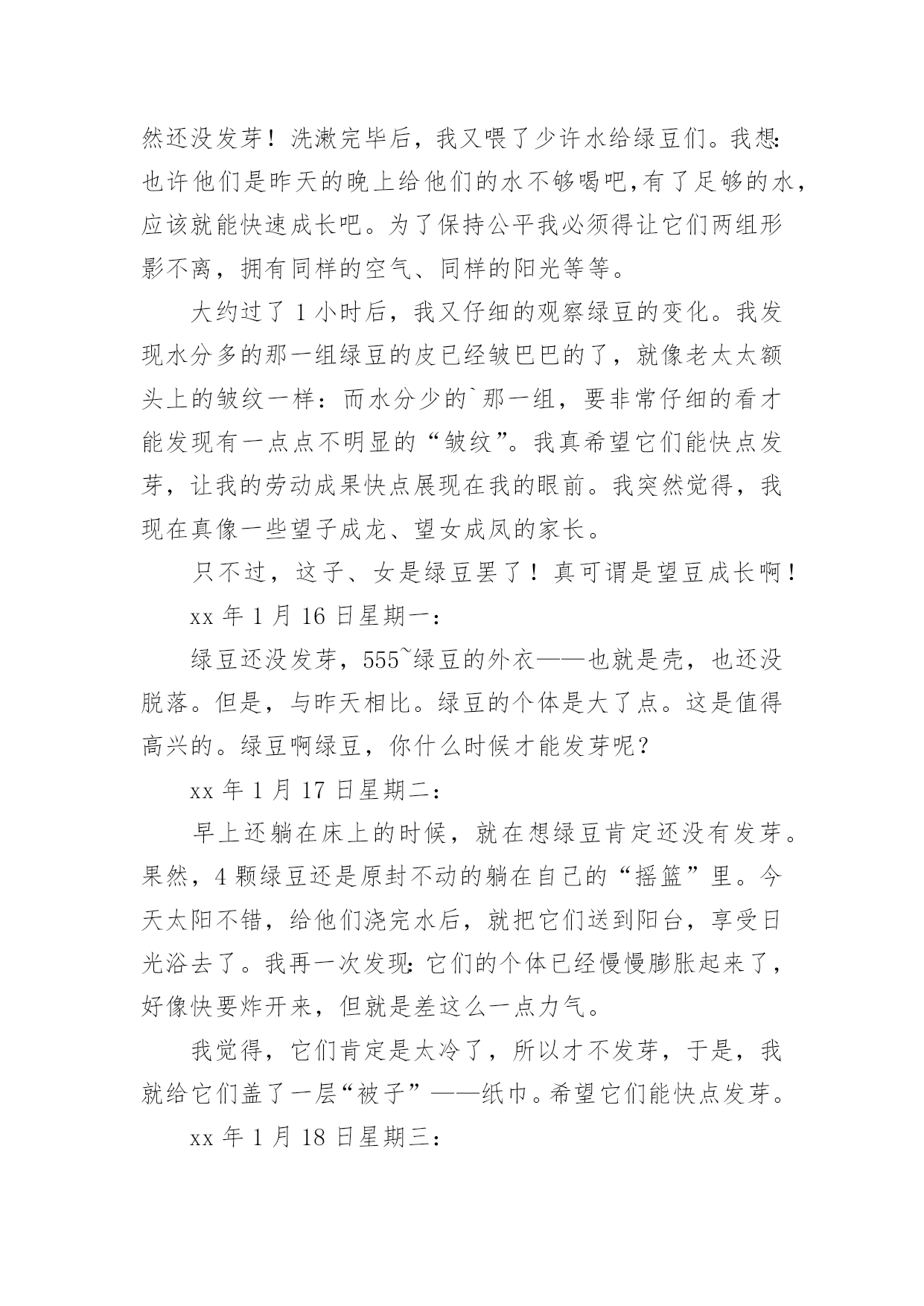 然还没发芽！洗漱完毕后，我又喂了少许水给绿豆们。我想：也许他们是昨天的晚上给他们的水不够喝吧，有了足够的水，应该就能快速成长吧。为了保持公平我必须得让它们两组形影不离，拥有同样的空气、同样的阳光等等。

大约过了 1 小时后，我又仔细的观察绿豆的变化。我发现水分多的那一组绿豆的皮已经皱巴巴的了，就像老太太额头上的皱纹一样：而水分少的`那一组，要非常仔细的看才能发现有一点点不明显的“皱纹”。我真希望它们能快点发芽，让我的劳动成果快点展现在我的眼前。我突然觉得，我现在真像一些望子成龙、望女成凤的家长。

只不过，这子、女是绿豆罢了！真可谓是望豆成长啊！

xx 年 1 月 16 日星期一：

绿豆还没发芽，555~绿豆的外衣——也就是壳，也还没脱落。但是，与昨天相比。绿豆的个体是大了点。这是值得高兴的。绿豆啊绿豆，你什么时候才能发芽呢？

xx 年 1 月 17 日星期二：

早上还躺在床上的时候，就在想绿豆肯定还没有发芽。果然，4 颗绿豆还是原封不动的躺在自己的“摇篮”里。今天太阳不错，给他们浇完水后，就把它们送到阳台，享受日光浴去了。我再一次发现：它们的个体已经慢慢膨胀起来了，好像快要炸开来，但就是差这么一点力气。

我觉得，它们肯定是太冷了，所以才不发芽，于是，我就给它们盖了一层“被子”——纸巾。希望它们能快点发芽。

xx 年 1 月 18 日星期三：